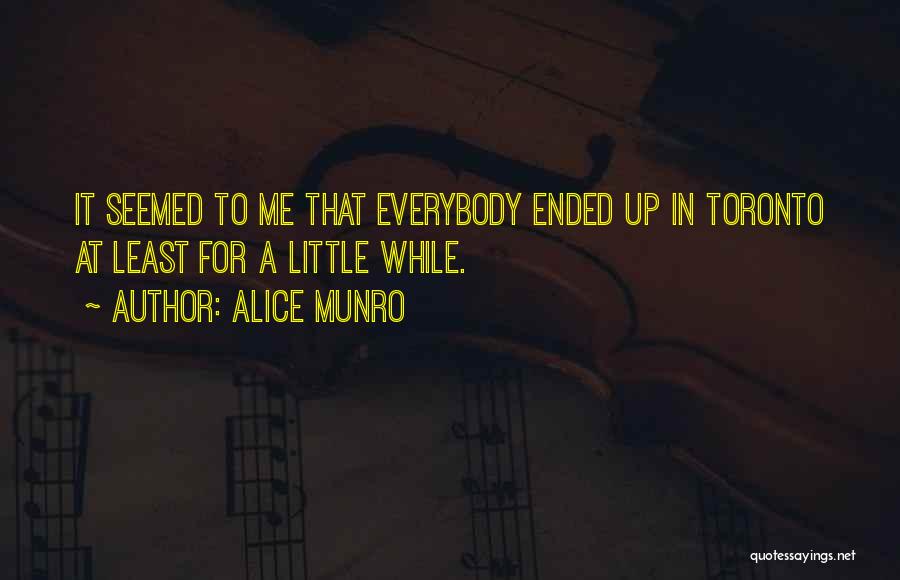 IT SEEMED TO ME THAT EVERYBODY ENDED UP IN TORONTO AT LEAST FOR A LITTLE WHILE.

~ AUTHOR: ALICE MUNRO

quotessayings.net